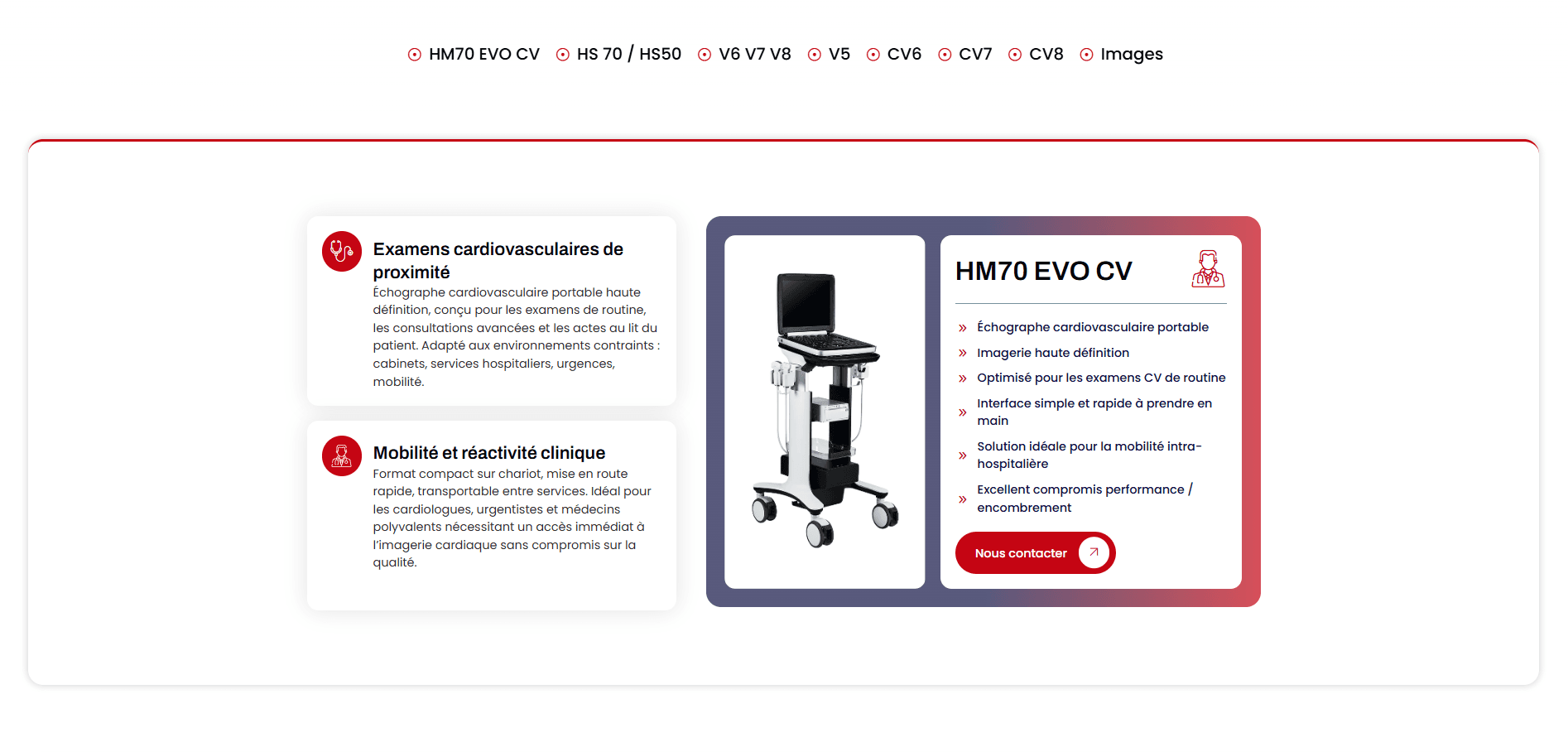 HM70 EVO CV HS 70 / HS50 V6 V7 V8 V5 CV6 CV7 CV8 Images

Examens cardiovasculaires de proximité

Échographe cardiovasculaire portable haute définition, conçu pour les examens de routine, les consultations avancées et les actes au lit du patient. Adapté aux environnements contraints : cabinets, services hospitaliers, urgences, mobilité.

Mobilité et réactivité clinique

Format compact sur chariot, mise en route rapide, transportable entre services. Idéal pour les cardiologues, urgentistes et médecins polyvalents nécessitant un accès immédiat à l'imagerie cardiaque sans compromis sur la qualité.

HM70 EVO CV

» Échographe cardiovasculaire portable
» Imagerie haute définition
» Optimisé pour les examens CV de routine
» Interface simple et rapide à prendre en main
» Solution idéale pour la mobilité intra-hospitalière
» Excellent compromis performance / encombrement

Nous contacter